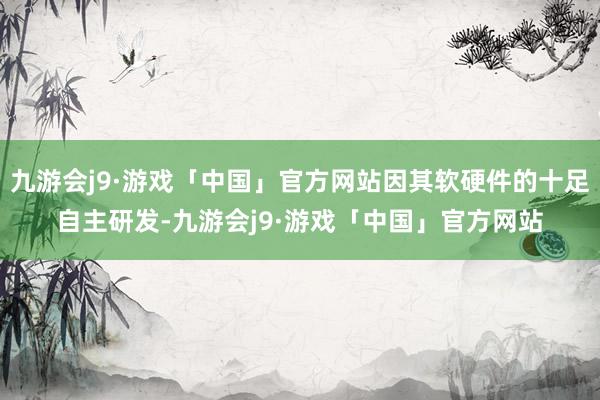 九游会j9·游戏「中国」官方网站因其软硬件的十足自主研发-九游会j9·游戏「中国」官方网站